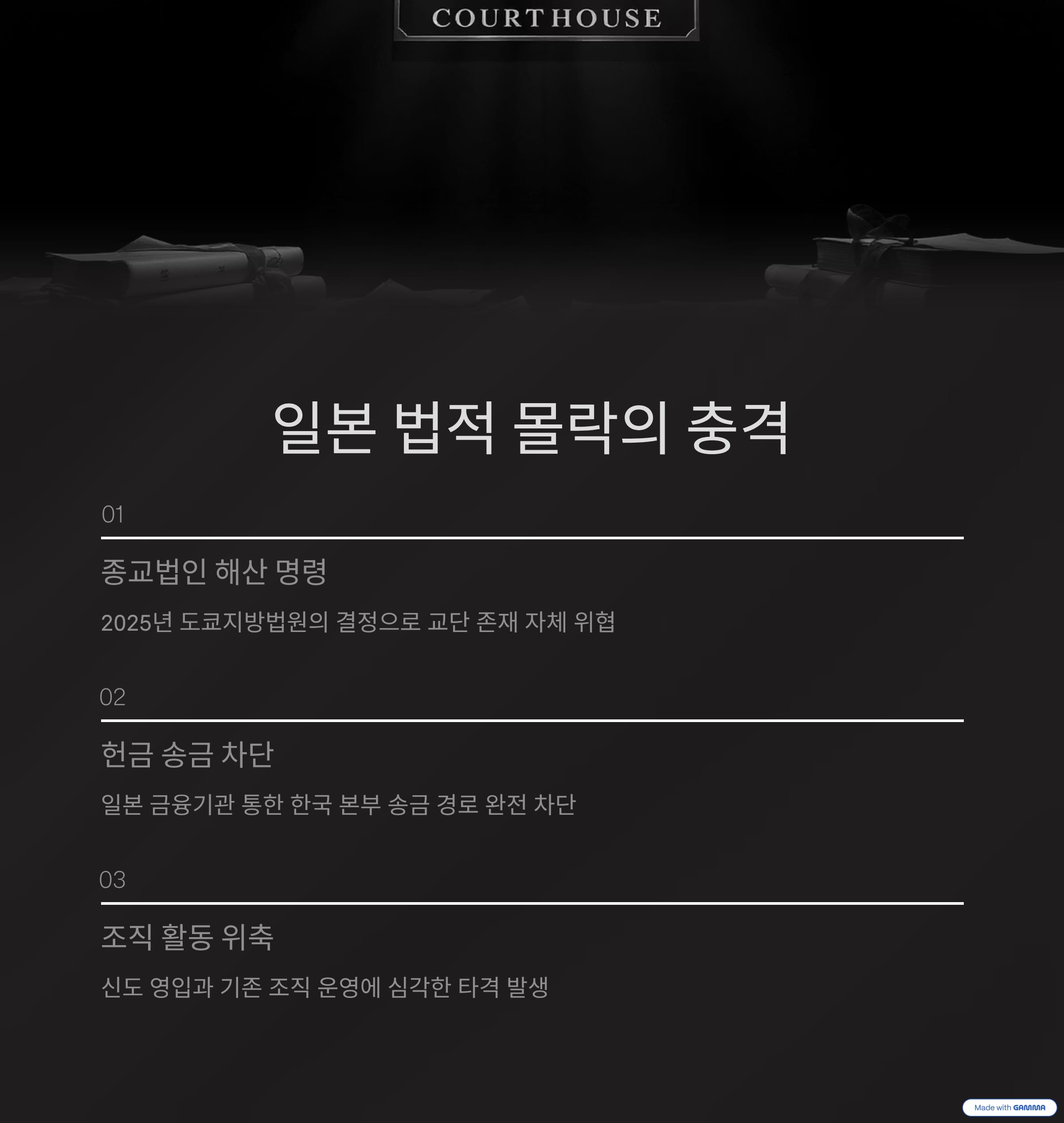 COURTHOUSE

일본 법적 몰락의 충격

01

종교법인 해산 명령

2025년 도쿄지방법원의 결정으로 교단 존재 자체 위협

02

헌금 송금 차단

일본 금융기관 통한 한국 본부 송금 경로 완전 차단

03

조직 활동 위축

신도 영입과 기존 조직 운영에 심각한 타격 발생

Made with GAMMA